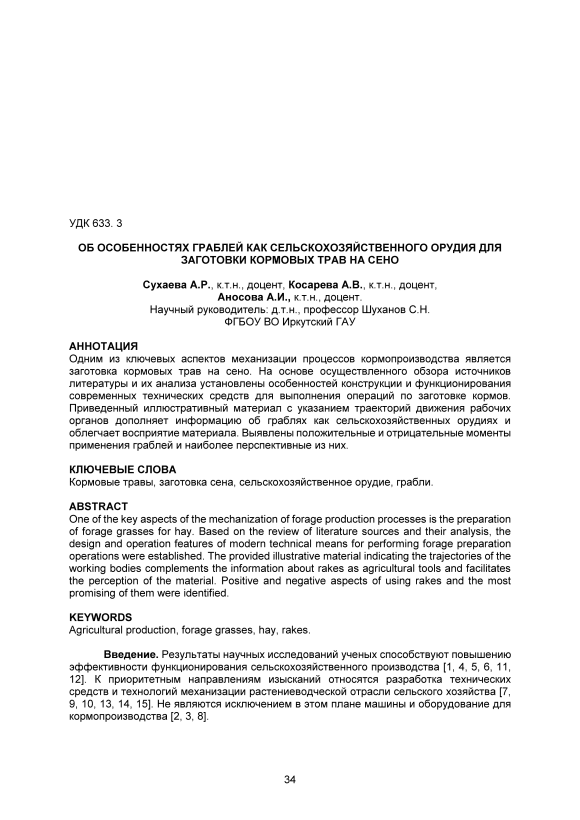 УДК 633. 3

ОБ ОСОБЕННОСТЯХ ГРАБЛЕЙ КАК СЕЛЬСКОХОЗЯЙСТВЕННОГО ОРУДИЯ ДЛЯ ЗАГОТОВКИ КОРМОВЫХ ТРАВ НА СЕНО

Сухаева А.Р., к.т.н., доцент, Косарева А.В., к.т.н., доцент, Аносова А.И., к.т.н., доцент.
Научный руководитель: д.т.н., профессор Шуханов С.Н.
ФГБОУ ВО Иркутский ГАУ

АННОТАЦИЯ
Одним из ключевых аспектов механизации процессов кормопроизводства является заготовка кормовых трав на сено. На основе осуществленного обзора источников литературы и их анализа установлены особенностей конструкции и функционирования современных технических средств для выполнения операций по заготовке кормов. Приведенный иллюстративный материал с указанием траекторий движения рабочих органов дополняет информацию об граблях как сельскохозяйственных орудиях и облегчает восприятие материала. Выявлены положительные и отрицательные моменты применения граблей и наиболее перспективные из них.

КЛЮЧЕВЫЕ СЛОВА
Кормовые травы, заготовка сена, сельскохозяйственное орудие, грабли.

ABSTRACT
One of the key aspects of the mechanization of forage production processes is the preparation of forage grasses for hay. Based on the review of literature sources and their analysis, the design and operation features of modern technical means for performing forage preparation operations were established. The provided illustrative material indicating the trajectories of the working bodies complements the information about rakes as agricultural tools and facilitates the perception of the material. Positive and negative aspects of using rakes and the most promising of them were identified.

KEYWORDS
Agricultural production, forage grasses, hay, rakes.

Введение. Результаты научных исследований ученых способствуют повышению эффективности функционирования сельскохозяйственного производства [1, 4, 5, 6, 11, 12]. К приоритетным направлениям изысканий относятся разработка технических средств и технологий механизации растениеводческой отрасли сельского хозяйства [7, 9, 10, 13, 14, 15]. Не являются исключением в этом плане машины и оборудование для кормопроизводства [2, 3, 8].

34